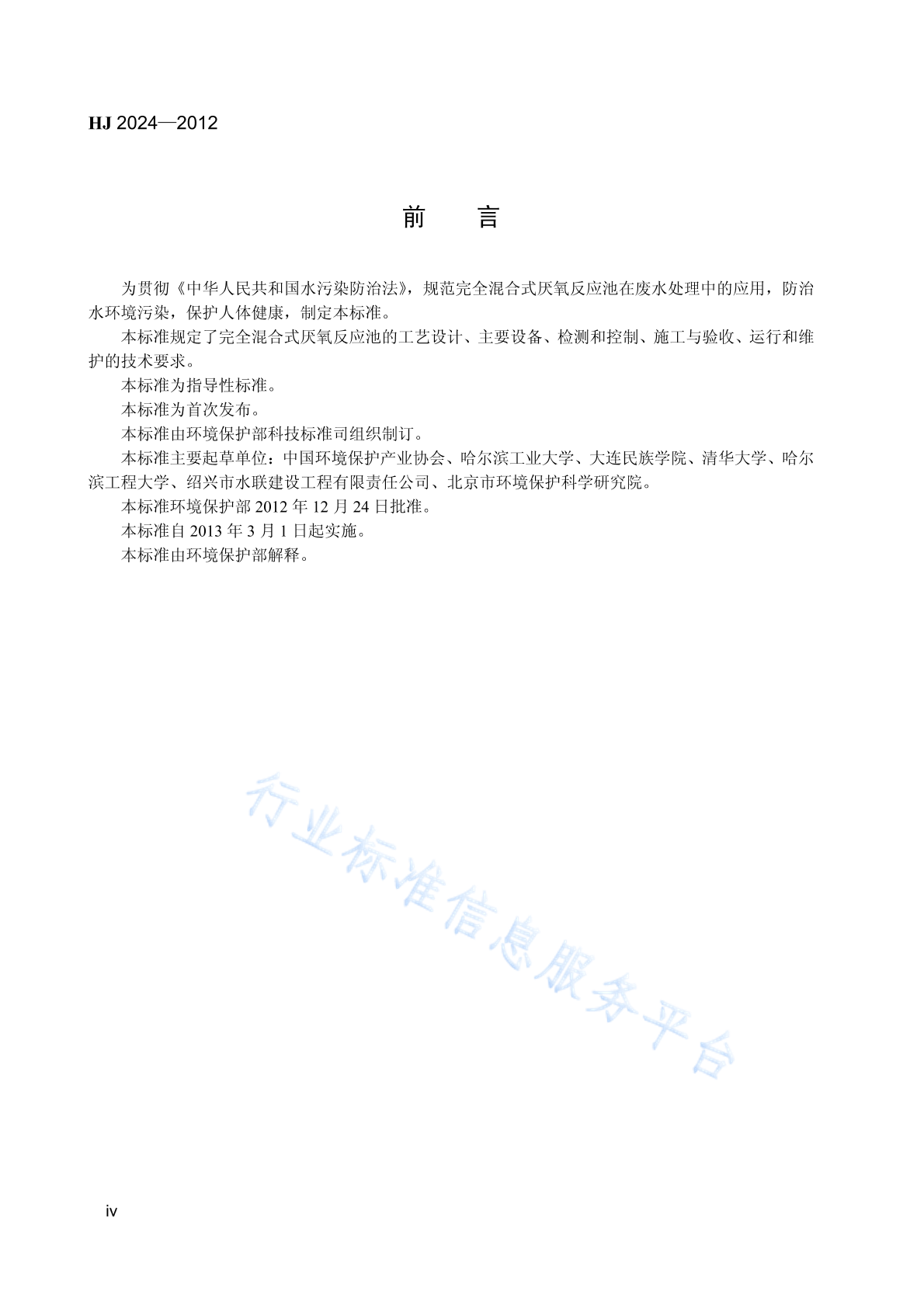 HJ 2024—2012

前　言

为贯彻《中华人民共和国水污染防治法》，规范完全混合式厌氧反应池在废水处理中的应用，防治水环境污染，保护人体健康，制定本标准。

本标准规定了完全混合式厌氧反应池的工艺设计、主要设备、检测和控制、施工与验收、运行和维护的技术要求。

本标准为指导性标准。

本标准为首次发布。

本标准由环境保护部科技标准司组织制订。

本标准主要起草单位：中国环境保护产业协会、哈尔滨工业大学、大连民族学院、清华大学、哈尔滨工程大学、绍兴市水联建设工程有限责任公司、北京市环境保护科学研究院。

本标准环境保护部 2012 年 12 月 24 日批准。

本标准自 2013 年 3 月 1 日起实施。

本标准由环境保护部解释。

行业标准信息服务平台

iv